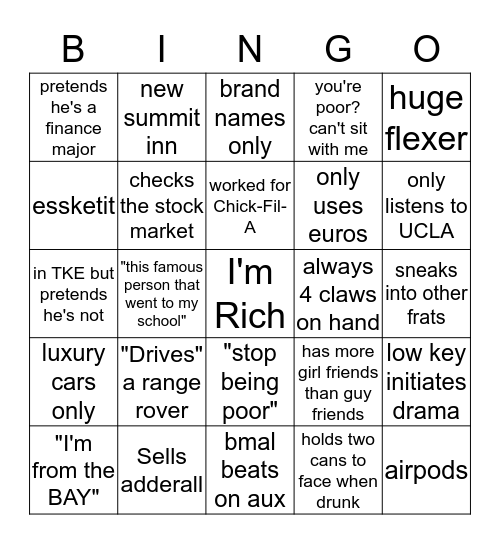 | B | I | N | G | O |
|---|---|---|---|---|
| pretends he's a finance major | new summit inn | brand names only | you're poor? can't sit with me | huge flexer |
| essketit | checks the stock market | worked for Chick-Fil-A | only uses euros | only listens to UCLA |
| in TKE but pretends he's not | "this famous person that went to my school" | I'm Rich | always 4 claws on hand | sneaks into other frats |
| luxury cars only | "Drives" a range rover | "stop being poor" | has more girl friends than guy friends | low key initiates drama |
| "I'm from the BAY" | Sells adderall | bmal beats on aux | holds two cans to face when drunk | airpods |